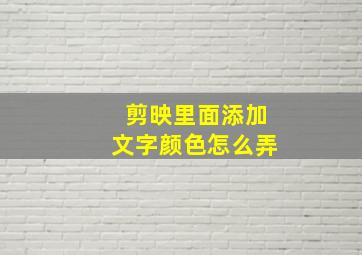 剪映里面添加
文字颜色怎么弄